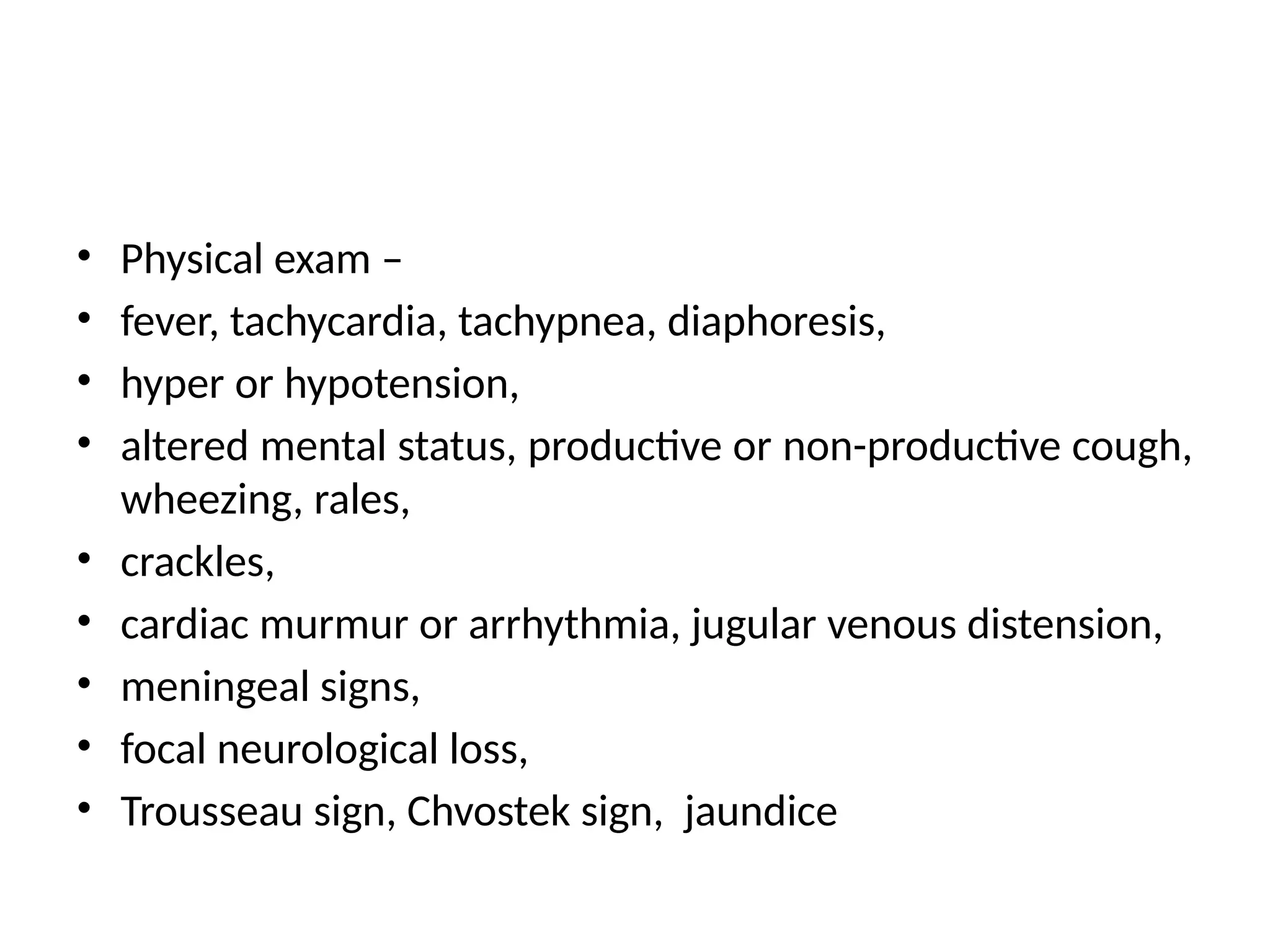 • Physical exam –
• fever, tachycardia, tachypnea, diaphoresis,
• hyper or hypotension,
• altered mental status, productive or non-productive cough, wheezing, rales,
• crackles,
• cardiac murmur or arrhythmia, jugular venous distension,
• meningeal signs,
• focal neurological loss,
• Trousseau sign, Chvostek sign, jaundice